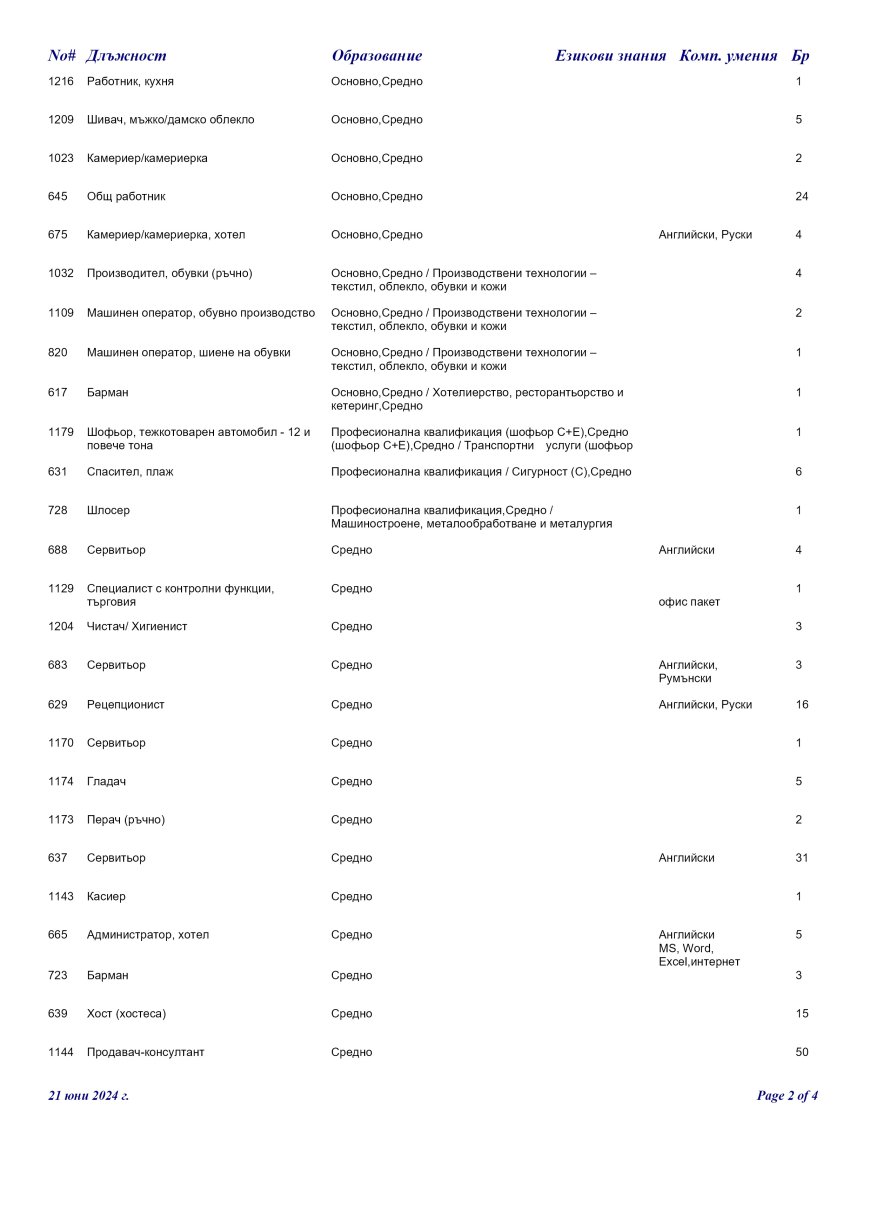 | No# | Длъжност | Образование | Езикови знания | Комп. умения | Бр |
|---|---|---|---|---|---|
| 1216 | Работник, кухня | Основно,Средно | | | 1 |
| 1209 | Шивач, мъжко/дамско облекло | Основно,Средно | | | 5 |
| 1023 | Камериер/камериерка | Основно,Средно | | | 2 |
| 645 | Общ работник | Основно,Средно | | | 24 |
| 675 | Камериер/камериерка, хотел | Основно,Средно | Английски, Руски | | 4 |
| 1032 | Производител, обувки (ръчно) | Основно,Средно / Производствени технологии – текстил, облекло, обувки и кожи | | | 4 |
| 1109 | Машинен оператор, обувно производство | Основно,Средно / Производствени технологии – текстил, облекло, обувки и кожи | | | 2 |
| 820 | Машинен оператор, шиене на обувки | Основно,Средно / Производствени технологии – текстил, облекло, обувки и кожи | | | 1 |
| 617 | Барман | Основно,Средно / Хотелиерство, ресторантьорство и кетеринг,Средно | | | 1 |
| 1179 | Шофьор, тежкотоварен автомобил - 12 и повече тона | Професионална квалификация (шофьор С+Е),Средно (шофьор С+Е),Средно / Транспортни услуги (шофьор | | | 1 |
| 631 | Спасител, плаж | Професионална квалификация / Сигурност (С),Средно | | | 6 |
| 728 | Шлосер | Професионална квалификация,Средно / Машиностроене, металообработване и металургия | | | 1 |
| 688 | Сервитьор | Средно | Английски | | 4 |
| 1129 | Специалист с контролни функции, търговия | Средно | | офис пакет | 1 |
| 1204 | Чистач/ Хигиенист | Средно | | | 3 |
| 683 | Сервитьор | Средно | Английски, Румънски | | 3 |
| 629 | Рецепционист | Средно | Английски, Руски | | 16 |
| 1170 | Сервитьор | Средно | | | 1 |
| 1174 | Гладач | Средно | | | 5 |
| 1173 | Перач (ръчно) | Средно | | | 2 |
| 637 | Сервитьор | Средно | Английски | | 31 |
| 1143 | Касиер | Средно | | | 1 |
| 665 | Администратор, хотел | Средно | Английски | MS, Word, Excel,интернет | 5 |
| 723 | Барман | Средно | | | 3 |
| 639 | Хост (хостеса) | Средно | | | 15 |
| 1144 | Продавач-консултант | Средно | | | 50 |

21 юни 2024 г.

Page 2 of 4